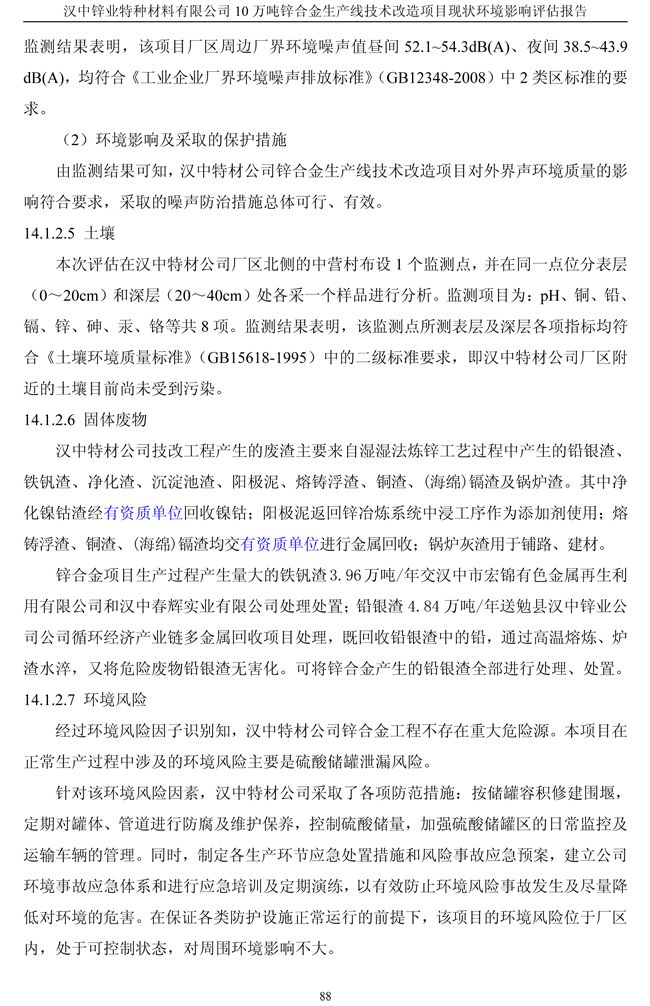 汉中锌业特种材料有限公司 10 万吨锌合金生产线技术改造项目现状环境影响评估报告

监测结果表明，该项目厂区周边厂界环境噪声值昼间 52.1~54.3dB(A)、夜间 38.5~43.9 dB(A)，均符合《工业企业厂界环境噪声排放标准》（GB12348-2008）中 2 类区标准的要求。

（2）环境影响及采取的保护措施

由监测结果可知，汉中特材公司锌合金生产线技术改造项目对外界声环境质量的影响符合要求，采取的噪声防治措施总体可行、有效。

14.1.2.5 土壤

本次评估在汉中特材公司厂区北侧的中营村布设 1 个监测点，并在同一点位分表层（0～20cm）和深层（20～40cm）处各采一个样品进行分析。监测项目为：pH、铜、铅、镉、锌、砷、汞、铬等共 8 项。监测结果表明，该监测点所测表层及深层各项指标均符合《土壤环境质量标准》（GB15618-1995）中的二级标准要求，即汉中特材公司厂区附近的土壤目前尚未受到污染。

14.1.2.6 固体废物

汉中特材公司技改工程产生的废渣主要来自湿湿法炼锌工艺过程中产生的铅银渣、铁钒渣、净化渣、沉淀池渣、阳极泥、熔铸浮渣、铜渣、(海绵)镉渣及锅炉渣。其中净化镍钴渣经有资质单位回收镍钴；阳极泥返回锌冶炼系统中浸工序作为添加剂使用；熔铸浮渣、铜渣、(海绵)镉渣均交有资质单位进行金属回收；锅炉灰渣用于铺路、建材。

锌合金项目生产过程产生量大的铁钒渣 3.96 万吨/年交汉中市宏锦有色金属再生利用有限公司和汉中春辉实业有限公司处理处置；铅银渣 4.84 万吨/年送勉县汉中锌业公司公司循环经济产业链多金属回收项目处理，既回收铅银渣中的铅，通过高温熔炼、炉渣水淬，又将危险废物铅银渣无害化。可将锌合金产生的铅银渣全部进行处理、处置。

14.1.2.7 环境风险

经过环境风险因子识别知，汉中特材公司锌合金工程不存在重大危险源。本项目在正常生产过程中涉及的环境风险主要是硫酸储罐泄漏风险。

针对该环境风险因素，汉中特材公司采取了各项防范措施：按储罐容积修建围堰，定期对罐体、管道进行防腐及维护保养，控制硫酸储量，加强硫酸储罐区的日常监控及运输车辆的管理。同时，制定各生产环节应急处置措施和风险事故应急预案，建立公司环境事故应急体系和进行应急培训及定期演练，以有效防止环境风险事故发生及尽量降低对环境的危害。在保证各类防护设施正常运行的前提下，该项目的环境风险位于厂区内，处于可控制状态，对周围环境影响不大。

88